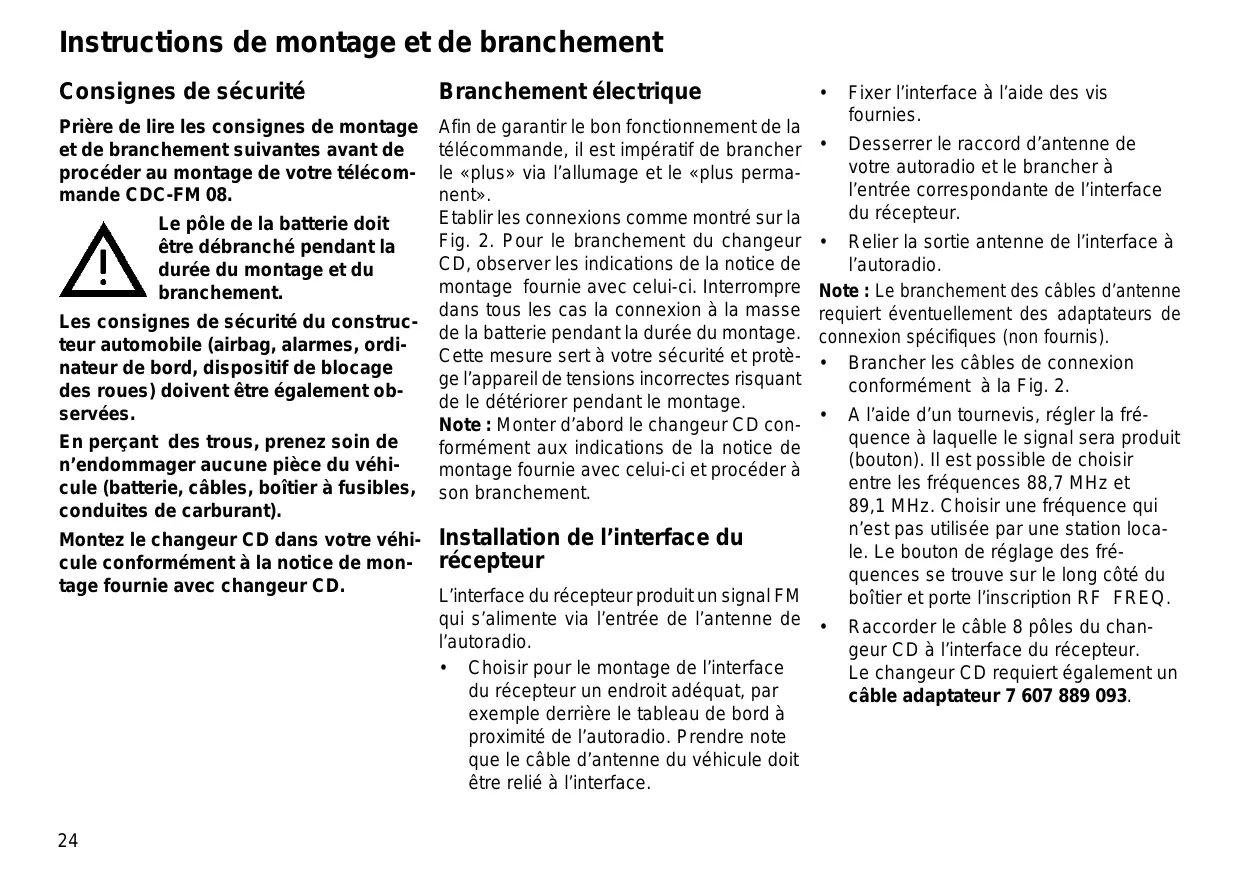 Instructions de montage et de branchement

Consignes de sécurité

Prière de lire les consignes de montage et de branchement suivantes avant de procéder au montage de votre télécommande CDC-FM 08.

Le pôle de la batterie doit être débranché pendant la durée du montage et du branchement.

Les consignes de sécurité du constructeur automobile (airbag, alarmes, ordinateur de bord, dispositif de blocage des roues) doivent être également observées.

En perçant des trous, prenez soin de n'endommager aucune pièce du véhicule (batterie, câbles, boîtier à fusibles, conduites de carburant).

Montez le changeur CD dans votre véhicule conformément à la notice de montage fournie avec changeur CD.

Branchement électrique

Afin de garantir le bon fonctionnement de la télécommande, il est impératif de brancher le «plus» via l'allumage et le «plus permanent».
Etablir les connexions comme montré sur la Fig. 2. Pour le branchement du changeur CD, observer les indications de la notice de montage fournie avec celui-ci. Interrompre dans tous les cas la connexion à la masse de la batterie pendant la durée du montage. Cette mesure sert à votre sécurité et protège l'appareil de tensions incorrectes risquant de le détériorer pendant le montage.
Note : Monter d'abord le changeur CD conformément aux indications de la notice de montage fournie avec celui-ci et procéder à son branchement.

Installation de l'interface du récepteur

L'interface du récepteur produit un signal FM qui s'alimente via l'entrée de l'antenne de l'autoradio.

• Choisir pour le montage de l'interface du récepteur un endroit adéquat, par exemple derrière le tableau de bord à proximité de l'autoradio. Prendre note que le câble d'antenne du véhicule doit être relié à l'interface.

• Fixer l'interface à l'aide des vis fournies.

• Desserrer le raccord d'antenne de votre autoradio et le brancher à l'entrée correspondante de l'interface du récepteur.

• Relier la sortie antenne de l'interface à l'autoradio.

Note : Le branchement des câbles d'antenne requiert éventuellement des adaptateurs de connexion spécifiques (non fournis).

• Brancher les câbles de connexion conformément à la Fig. 2.

• A l'aide d'un tournevis, régler la fréquence à laquelle le signal sera produit (bouton). Il est possible de choisir entre les fréquences 88,7 MHz et 89,1 MHz. Choisir une fréquence qui n'est pas utilisée par une station locale. Le bouton de réglage des fréquences se trouve sur le long côté du boîtier et porte l'inscription RF FREQ.

• Raccorder le câble 8 pôles du changeur CD à l'interface du récepteur.
Le changeur CD requiert également un câble adaptateur 7 607 889 093.

24